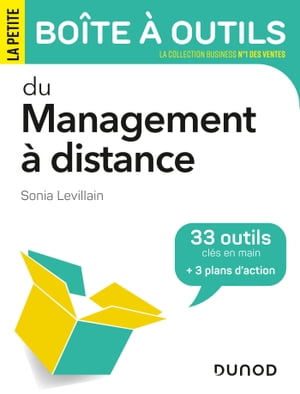 LA PETITE
BOÎTE À OUTILS
LA COLLECTION BUSINESS N°1 DES VENTES

du
Management
à distance

Sonia Levillain

33 outils
clés en main
+ 3 plans d'action

DUNOD